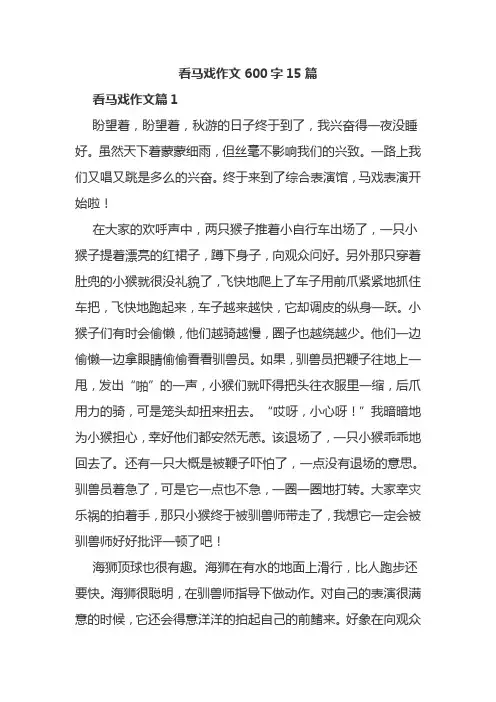 看马戏作文 600 字 15 篇

看马戏作文篇 1

盼望着，盼望着，秋游的日子终于到了，我兴奋得一夜没睡好。虽然天下着蒙蒙细雨，但丝毫不影响我们的兴致。一路上我们又唱又跳是多么的兴奋。终于来到了综合表演馆，马戏表演开始啦！

在大家的欢呼声中，两只猴子推着小自行车出场了，一只小猴子提着漂亮的红裙子，蹲下身子，向观众问好。另外那只穿着肚兜的小猴就很没礼貌了，飞快地爬上了车子用前爪紧紧地抓住车把，飞快地跑起来，车子越来越快，它却调皮的纵身一跃。小猴子们有时会偷懒，他们越骑越慢，圈子也越绕越少。他们一边偷懒一边拿眼睛偷偷看看驯兽员。如果，驯兽员把鞭子往地上一甩，发出“啪”的一声，小猴们就吓得把头往衣服里一缩，后爪用力的骑，可是笼头却扭来扭去。“哎呀，小心呀！”我暗暗地为小猴担心，幸好他们都安然无恙。该退场了，一只小猴乖乖地回去了。还有一只大概是被鞭子吓怕了，一点没有退场的意思。驯兽员着急了，可是它一点也不急，一圈一圈地打转。大家幸灾乐祸的拍着手，那只小猴终于被驯兽师带走了，我想它一定会被驯兽师好好批评一顿了吧！

海狮顶球也很有趣。海狮在有水的地面上滑行，比人跑步还要快。海狮很聪明，在驯兽师指导下做动作。对自己的表演很满意的时候，它还会得意洋洋的拍起自己的前鳍来。好象在向观众